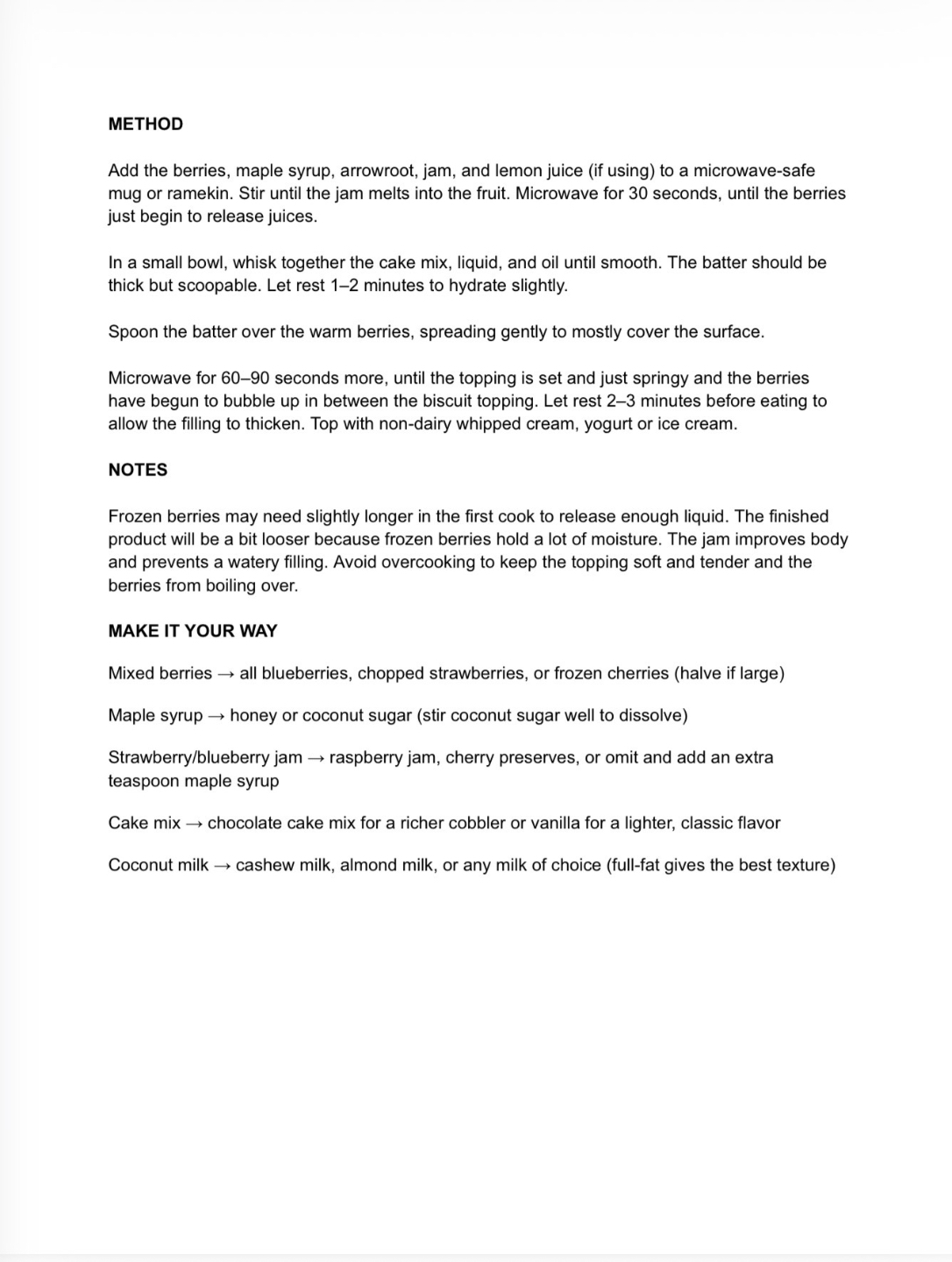 METHOD

Add the berries, maple syrup, arrowroot, jam, and lemon juice (if using) to a microwave-safe mug or ramekin. Stir until the jam melts into the fruit. Microwave for 30 seconds, until the berries just begin to release juices.

In a small bowl, whisk together the cake mix, liquid, and oil until smooth. The batter should be thick but scoopable. Let rest 1–2 minutes to hydrate slightly.

Spoon the batter over the warm berries, spreading gently to mostly cover the surface.

Microwave for 60–90 seconds more, until the topping is set and just springy and the berries have begun to bubble up in between the biscuit topping. Let rest 2–3 minutes before eating to allow the filling to thicken. Top with non-dairy whipped cream, yogurt or ice cream.

NOTES

Frozen berries may need slightly longer in the first cook to release enough liquid. The finished product will be a bit looser because frozen berries hold a lot of moisture. The jam improves body and prevents a watery filling. Avoid overcooking to keep the topping soft and tender and the berries from boiling over.

MAKE IT YOUR WAY

Mixed berries → all blueberries, chopped strawberries, or frozen cherries (halve if large)

Maple syrup → honey or coconut sugar (stir coconut sugar well to dissolve)

Strawberry/blueberry jam → raspberry jam, cherry preserves, or omit and add an extra teaspoon maple syrup

Cake mix → chocolate cake mix for a richer cobbler or vanilla for a lighter, classic flavor

Coconut milk → cashew milk, almond milk, or any milk of choice (full-fat gives the best texture)